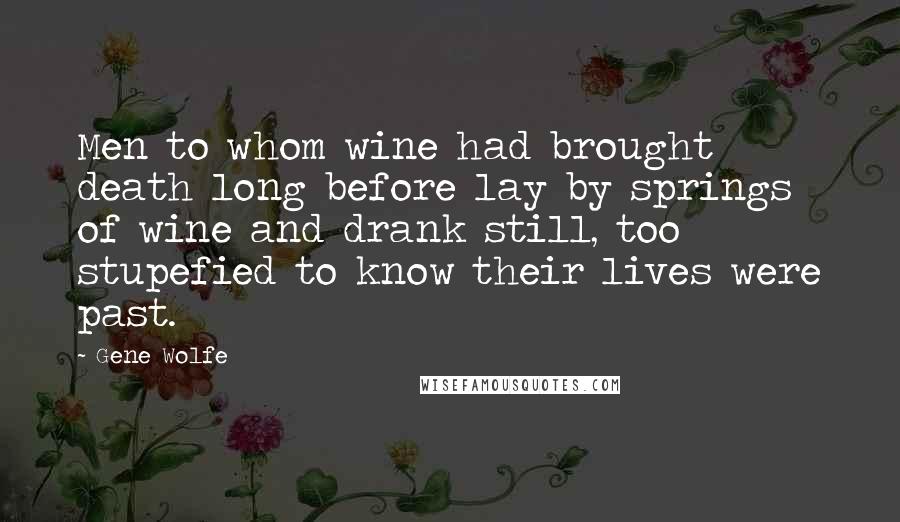 Men to whom wine had brought death long before lay by springs of wine and drank still, too stupefied to know their lives were past.

- Gene Wolfe

WISEFAMOUSQUOTES.COM